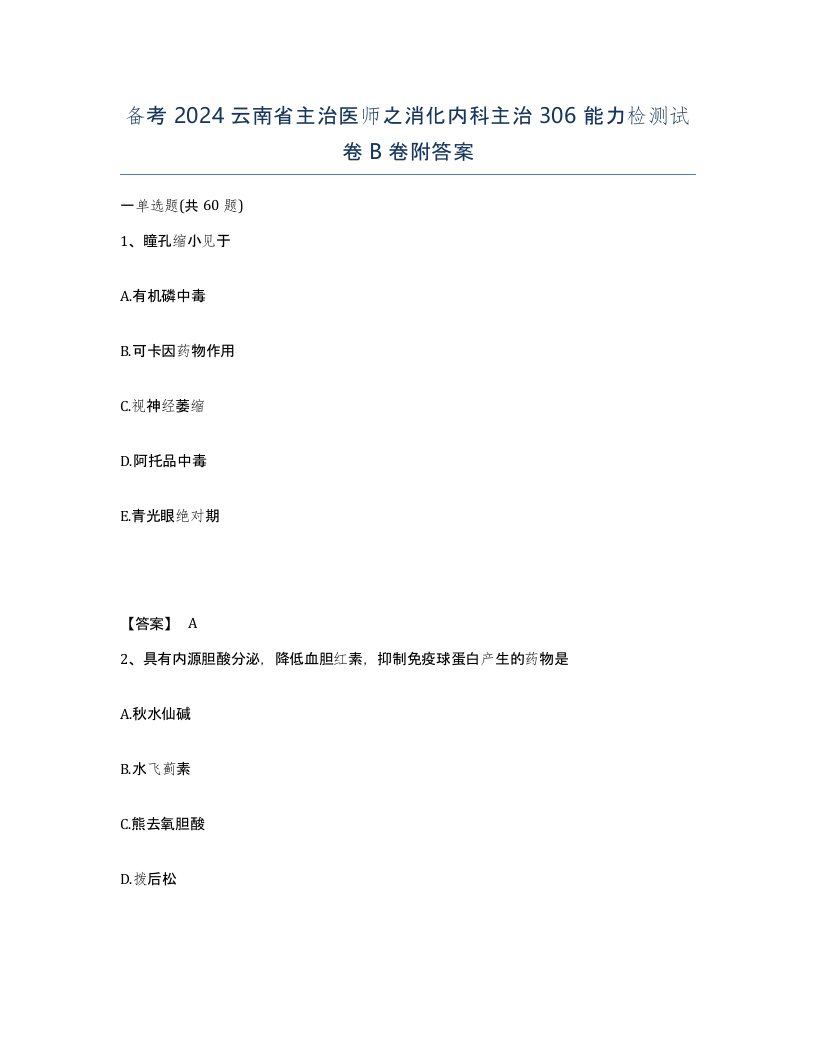 备考 2024 云南省主治医师之消化内科主治 306 能力检测试卷 B 卷附答案

一单选题(共 60 题)

1、瞳孔缩小见于

A.有机磷中毒

B.可卡因药物作用

C.视神经萎缩

D.阿托品中毒

E.青光眼绝对期

【答案】 A

2、具有内源胆酸分泌，降低血胆红素，抑制免疫球蛋白产生的药物是

A.秋水仙碱

B.水飞蓟素

C.熊去氧胆酸

D.拨后松